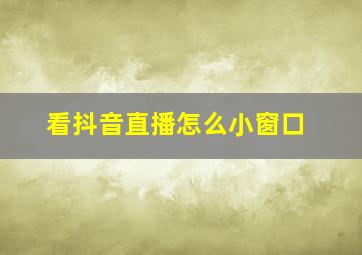 看抖音直播怎么小窗口